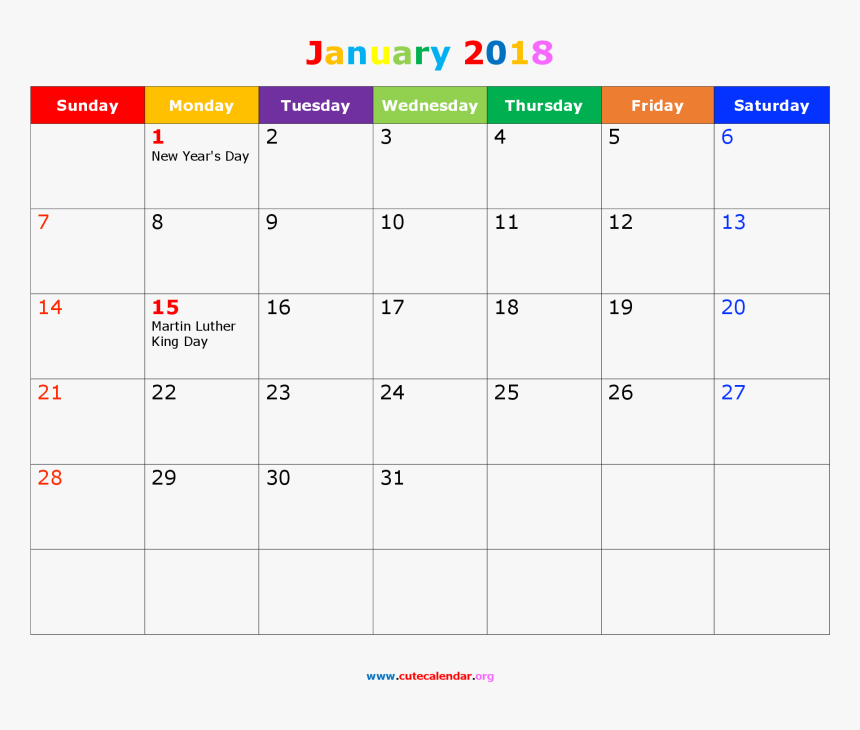 January 2018

| Sunday | Monday | Tuesday | Wednesday | Thursday | Friday | Saturday |
|---|---|---|---|---|---|---|
| | 1 New Year's Day | 2 | 3 | 4 | 5 | 6 |
| 7 | 8 | 9 | 10 | 11 | 12 | 13 |
| 14 | 15 Martin Luther King Day | 16 | 17 | 18 | 19 | 20 |
| 21 | 22 | 23 | 24 | 25 | 26 | 27 |
| 28 | 29 | 30 | 31 | | | |
| | | | | | | |

www.cutecalendar.org